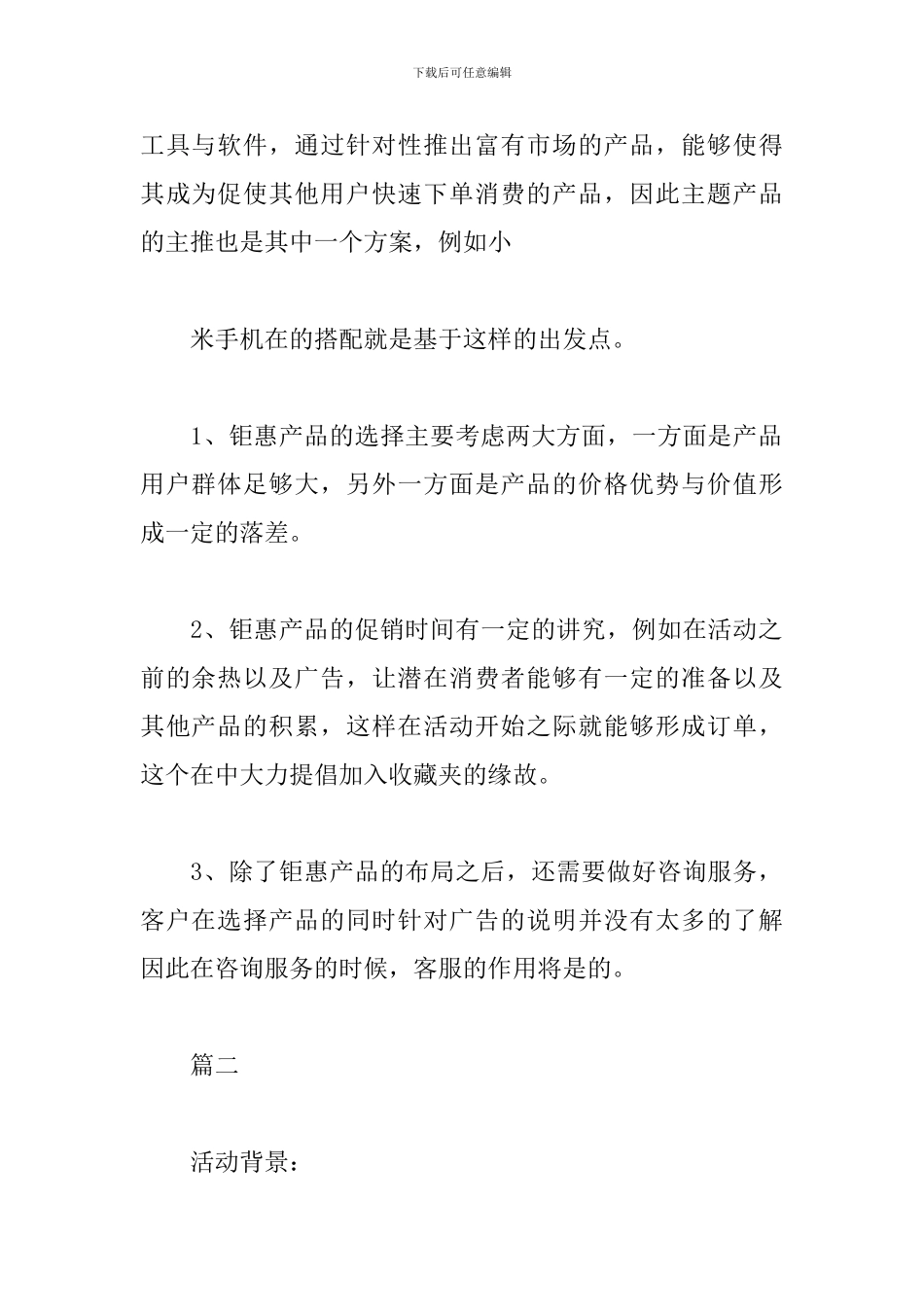 下载后可任意编辑

工具与软件，通过针对性推出富有市场的产品，能够使得其成为促使其他用户快速下单消费的产品，因此主题产品的主推也是其中一个方案，例如小

米手机在的搭配就是基于这样的出发点。

1、钜惠产品的选择主要考虑两大方面，一方面是产品用户群体足够大，另外一方面是产品的价格优势与价值形成一定的落差。

2、钜惠产品的促销时间有一定的讲究，例如在活动之前的余热以及广告，让潜在消费者能够有一定的准备以及其他产品的积累，这样在活动开始之际就能够形成订单，这个在中大力提倡加入收藏夹的缘故。

3、除了钜惠产品的布局之后，还需要做好咨询服务，客户在选择产品的同时针对广告的说明并没有太多的了解因此在咨询服务的时候，客服的作用将是的。

篇二

活动背景：